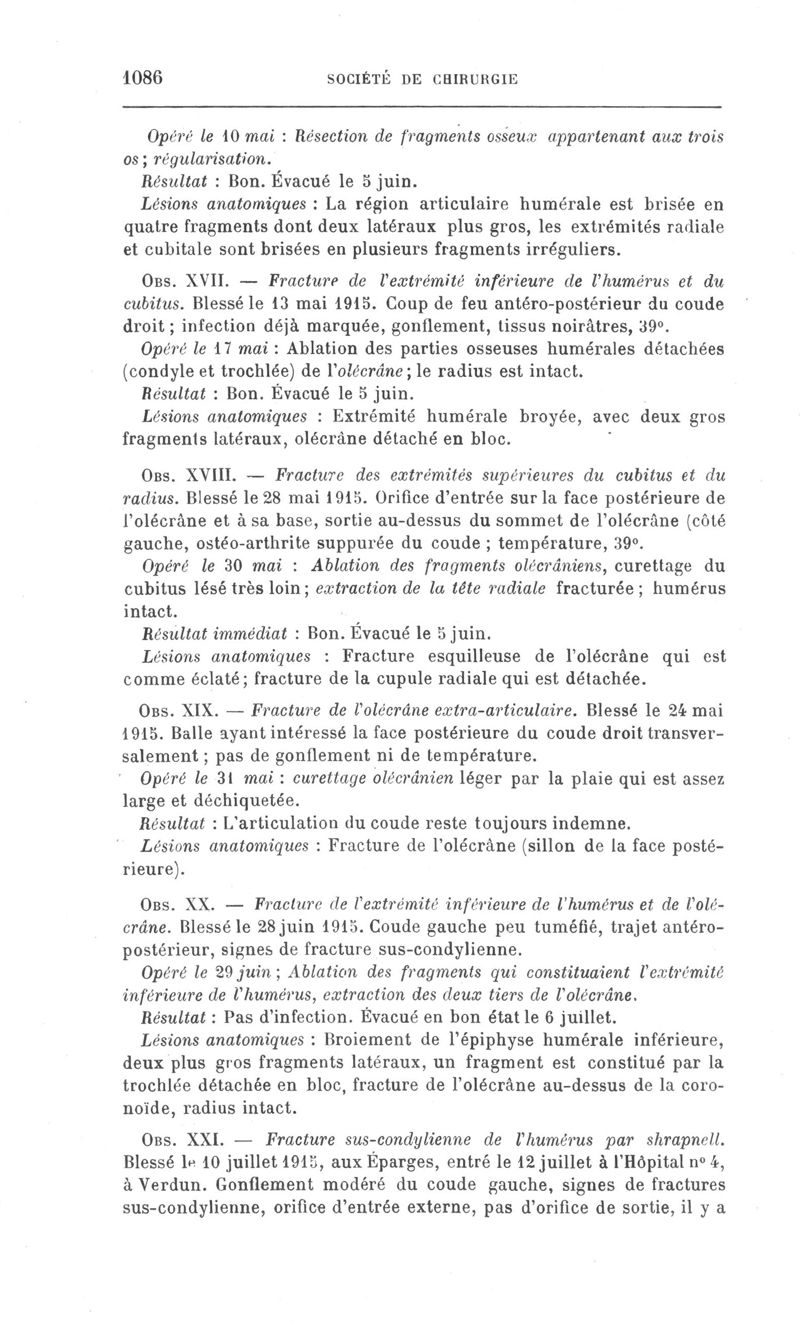 1086 SOCIÉTÉ DE CHIRURGIE

Opéré le 10 mai : Résection de fragments osseux appartenant aux trois os ; régularisation.

Résultat : Bon. Évacué le 5 juin.

Lésions anatomiques : La région articulaire humérale est brisée en quatre fragments dont deux latéraux plus gros, les extrémités radiale et cubitale sont brisées en plusieurs fragments irréguliers.

Obs. XVII. — Fracture de l'extrémité inférieure de l'humérus et du cubitus. Blessé le 13 mai 1915. Coup de feu antéro-postérieur du coude droit ; infection déjà marquée, gonflement, tissus noirâtres, 39°.

Opéré le 17 mai : Ablation des parties osseuses humérales détachées (condyle et trochlée) de l'olécrâne ; le radius est intact.

Résultat : Bon. Évacué le 5 juin.

Lésions anatomiques : Extrémité humérale broyée, avec deux gros fragments latéraux, olécrâne détaché en bloc.

Obs. XVIII. — Fracture des extrémités supérieures du cubitus et du radius. Blessé le 28 mai 1915. Orifice d'entrée sur la face postérieure de l'olécrâne et à sa base, sortie au-dessus du sommet de l'olécrâne (côté gauche, ostéo-arthrite suppurée du coude ; température, 39°.

Opéré le 30 mai : Ablation des fragments olécrâniens, curettage du cubitus lésé très loin ; extraction de la tête radiale fracturée ; humérus intact.

Résultat immédiat : Bon. Évacué le 5 juin.

Lésions anatomiques : Fracture esquilleuse de l'olécrâne qui est comme éclaté ; fracture de la cupule radiale qui est détachée.

Obs. XIX. — Fracture de l'olécrâne extra-articulaire. Blessé le 24 mai 1915. Balle ayant intéressé la face postérieure du coude droit transversalement ; pas de gonflement ni de température.

Opéré le 31 mai : curettage olécrânien léger par la plaie qui est assez large et déchiquetée.

Résultat : L'articulation du coude reste toujours indemne.

Lésions anatomiques : Fracture de l'olécrâne (sillon de la face postérieure).

Obs. XX. — Fracture de l'extrémité inférieure de l'humérus et de l'olécrâne. Blessé le 28 juin 1915. Coude gauche peu tuméfié, trajet antéro-postérieur, signes de fracture sus-condylienne.

Opéré le 29 juin ; Ablation des fragments qui constituaient l'extrémité inférieure de l'humérus, extraction des deux tiers de l'olécrâne.

Résultat : Pas d'infection. Évacué en bon état le 6 juillet.

Lésions anatomiques : Broiement de l'épiphyse humérale inférieure, deux plus gros fragments latéraux, un fragment est constitué par la trochlée détachée en bloc, fracture de l'olécrâne au-dessus de la coronoïde, radius intact.

Obs. XXI. — Fracture sus-condylienne de l'humérus par shrapnell. Blessé le 10 juillet 1915, aux Éparges, entré le 12 juillet à l'Hôpital n° 4, à Verdun. Gonflement modéré du coude gauche, signes de fractures sus-condylienne, orifice d'entrée externe, pas d'orifice de sortie, il y a